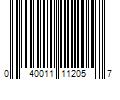 0 40011 11205 7